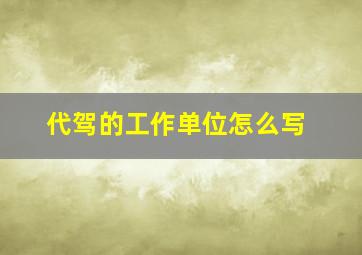 代驾的工作单位怎么写